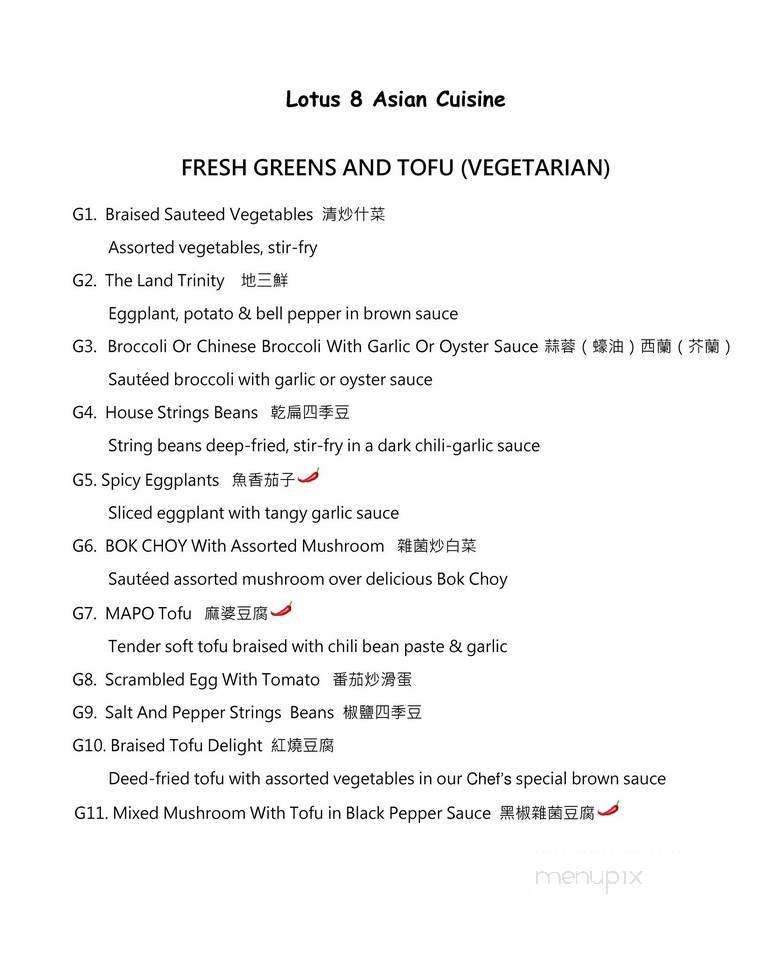 Lotus 8 Asian Cuisine

FRESH GREENS AND TOFU (VEGETARIAN)

G1. Braised Sauteed Vegetables 清炒什菜

Assorted vegetables, stir-fry

G2. The Land Trinity 地三鮮

Eggplant, potato & bell pepper in brown sauce

G3. Broccoli Or Chinese Broccoli With Garlic Or Oyster Sauce 蒜蓉（蠔油）西蘭（芥蘭）

Sautéed broccoli with garlic or oyster sauce

G4. House Strings Beans 乾扁四季豆

String beans deep-fried, stir-fry in a dark chili-garlic sauce

G5. Spicy Eggplants 魚香茄子

Sliced eggplant with tangy garlic sauce

G6. BOK CHOY With Assorted Mushroom 雜菌炒白菜

Sautéed assorted mushroom over delicious Bok Choy

G7. MAPO Tofu 麻婆豆腐

Tender soft tofu braised with chili bean paste & garlic

G8. Scrambled Egg With Tomato 番茄炒滑蛋

G9. Salt And Pepper Strings Beans 椒鹽四季豆

G10. Braised Tofu Delight 紅燒豆腐

Deed-fried tofu with assorted vegetables in our Chef's special brown sauce

G11. Mixed Mushroom With Tofu in Black Pepper Sauce 黑椒雜菌豆腐

menupix